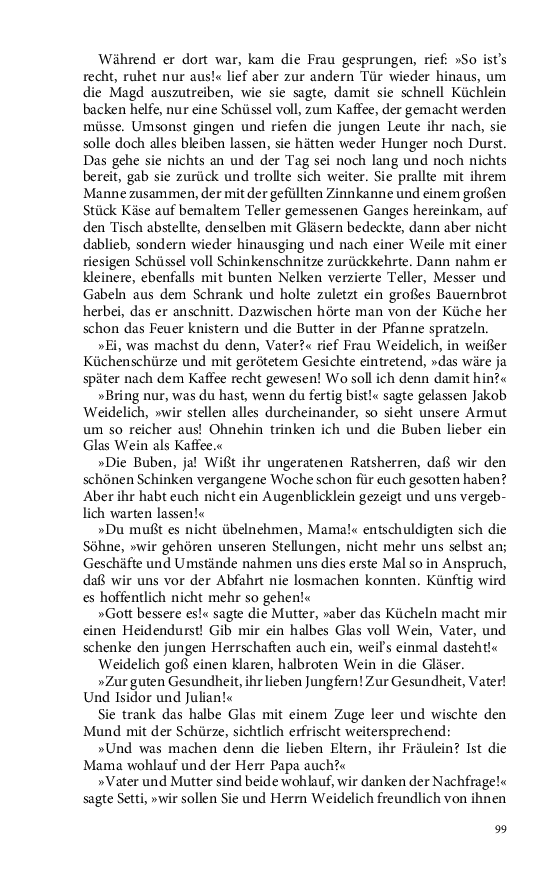 Während er dort war, kam die Frau gesprungen, rief: »So ist's recht, ruhet nur aus!« lief aber zur andern Tür wieder hinaus, um die Magd auszutreiben, wie sie sagte, damit sie schnell Küchlein backen helfe, nur eine Schüssel voll, zum Kaffee, der gemacht werden müsse. Umsonst gingen und riefen die jungen Leute ihr nach, sie solle doch alles bleiben lassen, sie hätten weder Hunger noch Durst. Das gehe sie nichts an und der Tag sei noch lang und noch nichts bereit, gab sie zurück und trollte sich weiter. Sie prallte mit ihrem Manne zusammen, der mit der gefüllten Zinnkanne und einem großen Stück Käse auf bemaltem Teller gemessenen Ganges hereinkam, auf den Tisch abstellte, denselben mit Gläsern bedeckte, dann aber nicht dablieb, sondern wieder hinausging und nach einer Weile mit einer riesigen Schüssel voll Schinkenschnitze zurückkehrte. Dann nahm er kleinere, ebenfalls mit bunten Nelken verzierte Teller, Messer und Gabeln aus dem Schrank und holte zuletzt ein großes Bauernbrot herbei, das er anschnitt. Dazwischen hörte man von der Küche her schon das Feuer knistern und die Butter in der Pfanne spratzeln.

»Ei, was machst du denn, Vater?« rief Frau Weidelich, in weißer Küchenschürze und mit gerötetem Gesichte eintretend, »das wäre ja später nach dem Kaffee recht gewesen! Wo soll ich denn damit hin?«

»Bring nur, was du hast, wenn du fertig bist!« sagte gelassen Jakob Weidelich, »wir stellen alles durcheinander, so sieht unsere Armut um so reicher aus! Ohnehin trinken ich und die Buben lieber ein Glas Wein als Kaffee.«

»Die Buben, ja! Wißt ihr ungeratenen Ratsherren, daß wir den schönen Schinken vergangene Woche schon für euch gesotten haben? Aber ihr habt euch nicht ein Augenblicklein gezeigt und uns vergeblich warten lassen!«

»Du mußt es nicht übelnehmen, Mama!« entschuldigten sich die Söhne, »wir gehören unseren Stellungen, nicht mehr uns selbst an; Geschäfte und Umstände nahmen uns dies erste Mal so in Anspruch, daß wir uns vor der Abfahrt nie losmachen konnten. Künftig wird es hoffentlich nicht mehr so gehen!«

»Gott bessere es!« sagte die Mutter, »aber das Kücheln macht mir einen Heidendurst! Gib mir ein halbes Glas voll Wein, Vater, und schenke den jungen Herrschaften auch ein, weil's einmal dasteht!«

Weidelich goß einen klaren, halbroten Wein in die Gläser.

»Zur guten Gesundheit, ihr lieben Jungfern! Zur Gesundheit, Vater! Und Isidor und Julian!«

Sie trank das halbe Glas mit einem Zuge leer und wischte den Mund mit der Schürze, sichtlich erfrischt weitersprechend:

»Und was machen denn die lieben Eltern, ihr Fräulein? Ist die Mama wohlauf und der Herr Papa auch?«

»Vater und Mutter sind beide wohlauf, wir danken der Nachfrage!« sagte Setti, »wir sollen Sie und Herrn Weidelich freundlich von ihnen

99